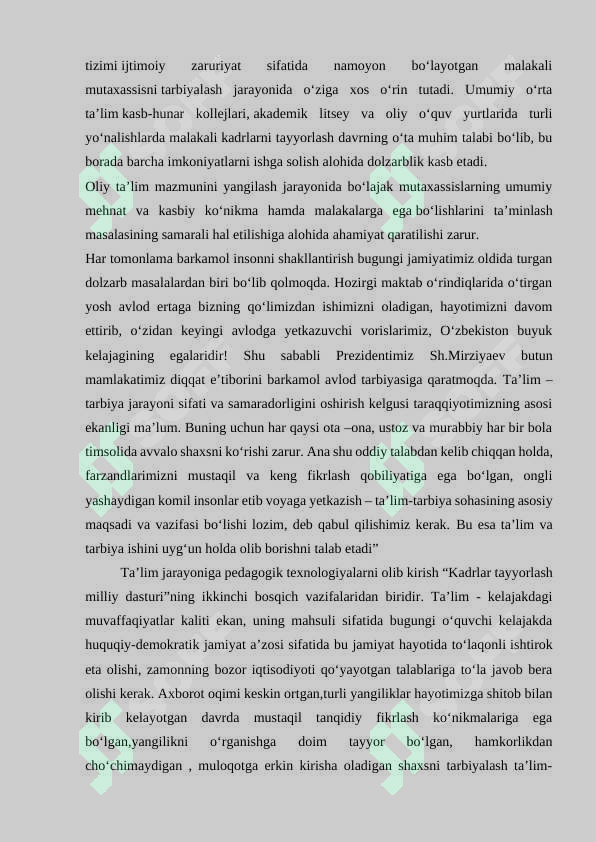 tizimi ijtimoiy zaruriyat sifatida namoyon bo‘layotgan malakali mutaxassisni tarbiyalash jarayonida o‘ziga xos o‘rin tutadi. Umumiy o‘rta ta’lim kasb-hunar kollejlari, akademik litsey va oliy o‘quv yurtlarida turli yo‘nalishlarda malakali kadrlarni tayyorlash davrning o‘ta muhim talabi bo‘lib, bu borada barcha imkoniyatlarni ishga solish alohida dolzarblik kasb etadi.
Oliy ta’lim mazmunini yangilash jarayonida bo‘lajak mutaxassislarning umumiy mehnat va kasbiy ko‘nikma hamda malakalarga ega bo‘lishlarini ta’minlash masalasining samarali hal etilishiga alohida ahamiyat qaratilishi zarur.
Har tomonlama barkamol insonni shakllantirish bugungi jamiyatimiz oldida turgan dolzarb masalalardan biri bo‘lib qolmoqda. Hozirgi maktab o‘rindiqlarida o‘tirgan yosh avlod ertaga bizning qo‘limizdan ishimizni oladigan, hayotimizni davom ettirib, o‘zidan keyingi avlodga yetkazuvchi vorislarimiz, O‘zbekiston buyuk kelajagining egalaridir! Shu sababli Prezidentimiz Sh.Mirziyaev butun mamlakatimiz diqqat e’tiborini barkamol avlod tarbiyasiga qaratmoqda. Ta’lim – tarbiya jarayoni sifati va samaradorligini oshirish kelgusi taraqqiyotimizning asosi ekanligi ma’lum. Buning uchun har qaysi ota –ona, ustoz va murabbiy har bir bola timsolida avvalo shaxsni ko‘rishi zarur. Ana shu oddiy talabdan kelib chiqqan holda, farzandlarimizni mustaqil va keng fikrlash qobiliyatiga ega bo‘lgan, ongli yashaydigan komil insonlar etib voyaga yetkazish – ta’lim-tarbiya sohasining asosiy maqsadi va vazifasi bo‘lishi lozim, deb qabul qilishimiz kerak. Bu esa ta’lim va tarbiya ishini uyg‘un holda olib borishni talab etadi”
Ta’lim jarayoniga pedagogik texnologiyalarni olib kirish “Kadrlar tayyorlash milliy dasturi”ning ikkinchi bosqich vazifalaridan biridir. Ta’lim - kelajakdagi muvaffaqiyatlar kaliti ekan, uning mahsuli sifatida bugungi o‘quvchi kelajakda huquqiy-demokratik jamiyat a’zosi sifatida bu jamiyat hayotida to‘laqonli ishtirok eta olishi, zamonning bozor iqtisodiyoti qo‘yayotgan talablariga to‘la javob bera olishi kerak. Axborot oqimi keskin ortgan,turli yangiliklar hayotimizga shitob bilan kirib kelayotgan davrda mustaqil tanqidiy fikrlash ko‘nikmalariga ega bo‘lgan,yangilikni o‘rganishga doim tayyor bo‘lgan, hamkorlikdan cho‘chimaydigan , muloqotga erkin kirisha oladigan shaxsni tarbiyalash ta’lim-